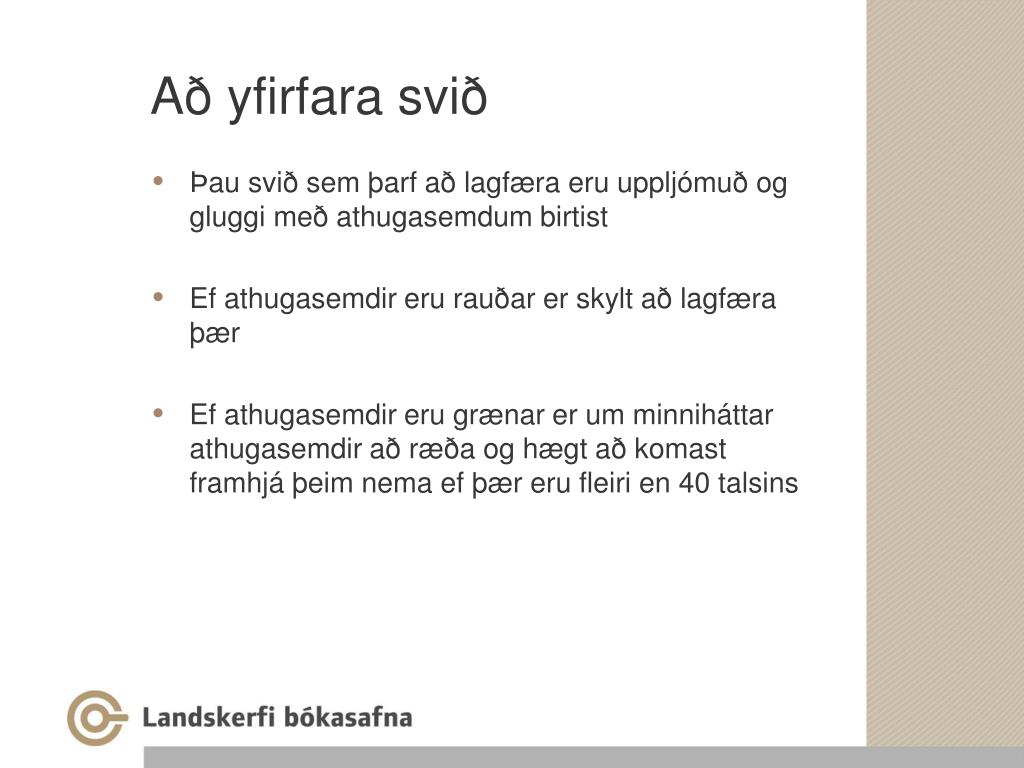 Að yfirfara svið

• Þau svið sem þarf að lagfæra eru uppljómuð og gluggi með athugasemdum birtist

• Ef athugasemdir eru rauðar er skylt að lagfæra þær

• Ef athugasemdir eru grænar er um minniháttar athugasemdir að ræða og hægt að komast framhjá þeim nema ef þær eru fleiri en 40 talsins

Landskerfi bókasafna